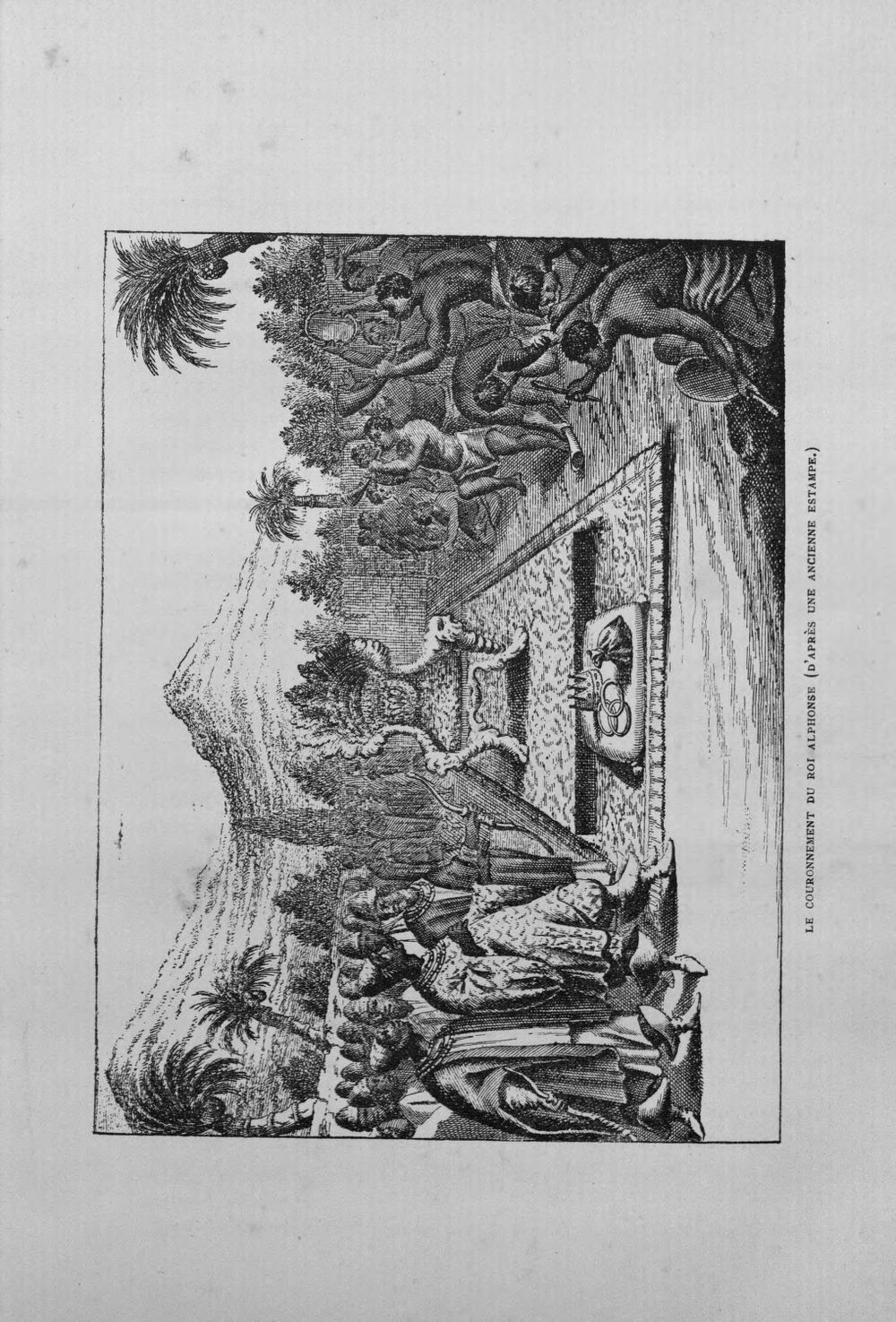 LE COURONNEMENT DU ROI ALPHONSE (D'APRÈS UNE ANCIENNE ESTAMPE.)